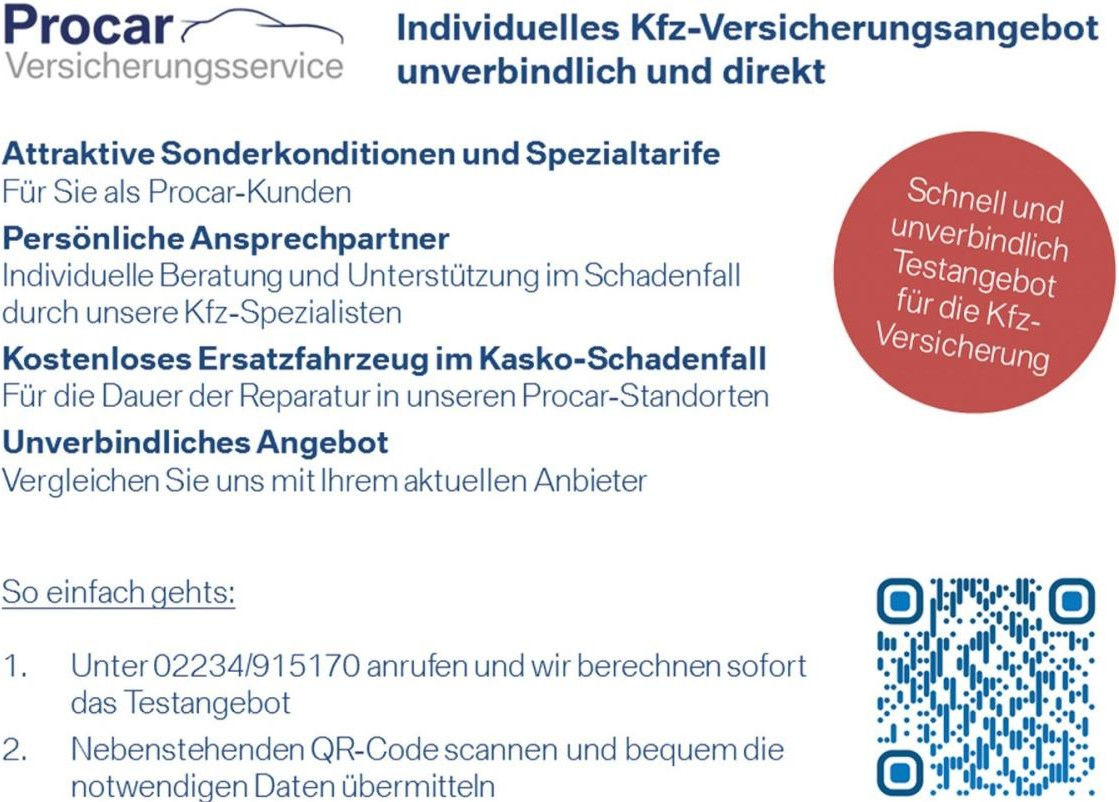 Procar
Versicherungsservice

Individuelles Kfz-Versicherungsangebot unverbindlich und direkt

Attraktive Sonderkonditionen und Spezialtarife
Für Sie als Procar-Kunden

Persönliche Ansprechpartner
Individuelle Beratung und Unterstützung im Schadenfall durch unsere Kfz-Spezialisten

Kostenloses Ersatzfahrzeug im Kasko-Schadenfall
Für die Dauer der Reparatur in unseren Procar-Standorten

Unverbindliches Angebot
Vergleichen Sie uns mit Ihrem aktuellen Anbieter

Schnell und unverbindlich Testangebot für die Kfz-Versicherung

So einfach gehts:

1. Unter 02234/915170 anrufen und wir berechnen sofort das Testangebot

2. Nebenstehenden QR-Code scannen und bequem die notwendigen Daten übermitteln